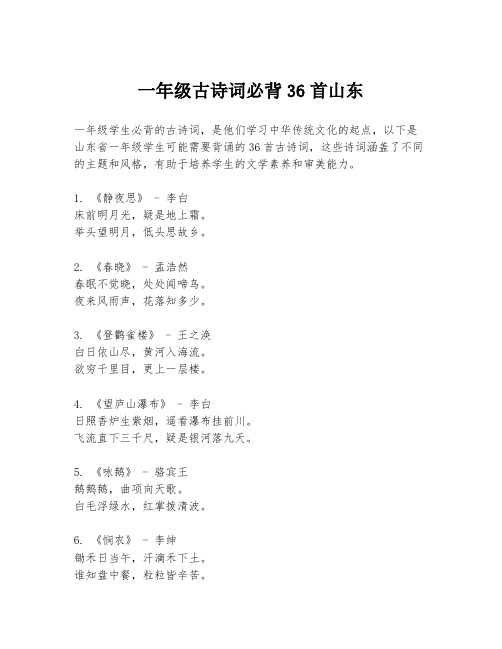 一年级古诗词必背 36 首山东

一年级学生必背的古诗词，是他们学习中华传统文化的起点，以下是山东省一年级学生可能需要背诵的 36 首古诗词，这些诗词涵盖了不同的主题和风格，有助于培养学生的文学素养和审美能力。

1. 《静夜思》 - 李白
床前明月光，疑是地上霜。
举头望明月，低头思故乡。

2. 《春晓》 - 孟浩然
春眠不觉晓，处处闻啼鸟。
夜来风雨声，花落知多少。

3. 《登鹳雀楼》 - 王之涣
白日依山尽，黄河入海流。
欲穷千里目，更上一层楼。

4. 《望庐山瀑布》 - 李白
日照香炉生紫烟，遥看瀑布挂前川。
飞流直下三千尺，疑是银河落九天。

5. 《咏鹅》 - 骆宾王
鹅鹅鹅，曲项向天歌。
白毛浮绿水，红掌拨清波。

6. 《悯农》 - 李绅
锄禾日当午，汗滴禾下土。
谁知盘中餐，粒粒皆辛苦。